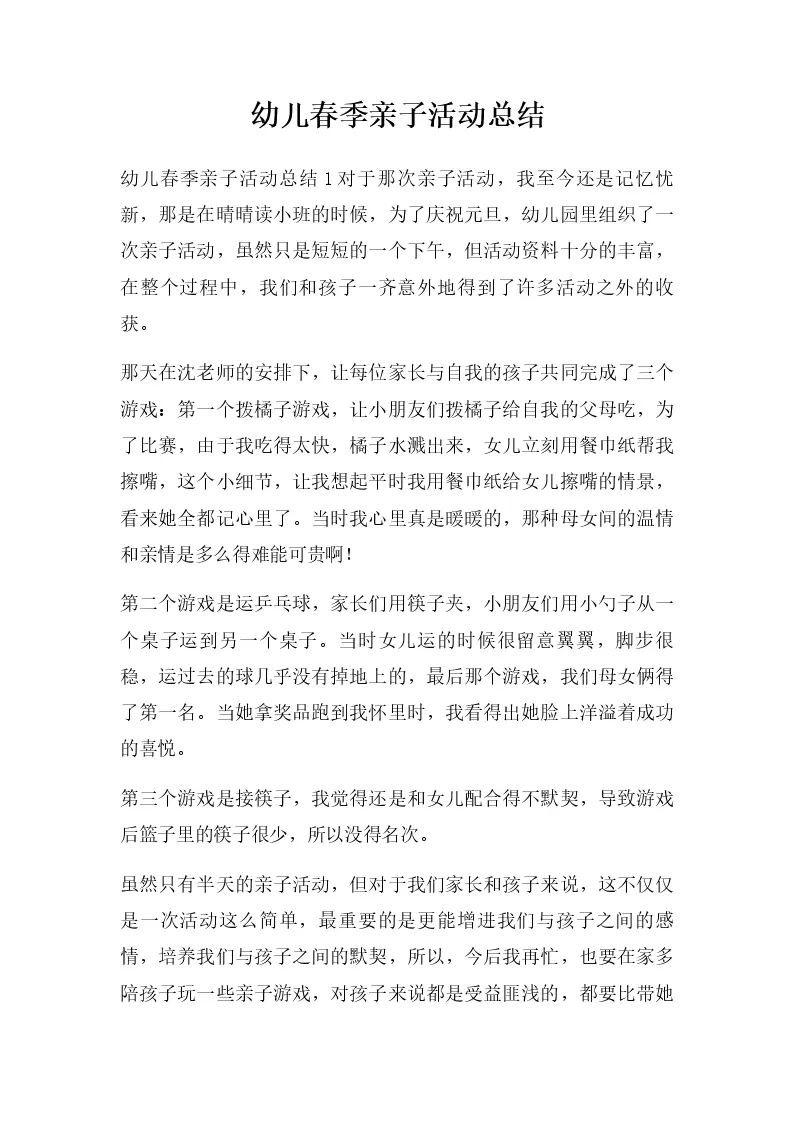 幼儿春季亲子活动总结

幼儿春季亲子活动总结 1 对于那次亲子活动，我至今还是记忆忧新，那是在晴晴读小班的时候，为了庆祝元旦，幼儿园里组织了一次亲子活动，虽然只是短短的一个下午，但活动资料十分的丰富，在整个过程中，我们和孩子一齐意外地得到了许多活动之外的收获。

那天在沈老师的安排下，让每位家长与自我的孩子共同完成了三个游戏：第一个拨橘子游戏，让小朋友们拨橘子给自我的父母吃，为了比赛，由于我吃得太快，橘子水溅出来，女儿立刻用餐巾纸帮我擦嘴，这个小细节，让我想起平时我用餐巾纸给女儿擦嘴的情景，看来她全都记心里了。当时我心里真是暖暖的，那种母女间的温情和亲情是多么得难能可贵啊!

第二个游戏是运乒乓球，家长们用筷子夹，小朋友们用小勺子从一个桌子运到另一个桌子。当时女儿运的时候很留意翼翼，脚步很稳，运过去的球几乎没有掉地上的，最后那个游戏，我们母女俩得了第一名。当她拿奖品跑到我怀里时，我看得出她脸上洋溢着成功的喜悦。

第三个游戏是接筷子，我觉得还是和女儿配合得不默契，导致游戏后篮子里的筷子很少，所以没得名次。

虽然只有半天的亲子活动，但对于我们家长和孩子来说，这不仅仅是一次活动这么简单，最重要的是更能增进我们与孩子之间的感情，培养我们与孩子之间的默契，所以，今后我再忙，也要在家多陪孩子玩一些亲子游戏，对孩子来说都是受益匪浅的，都要比带她